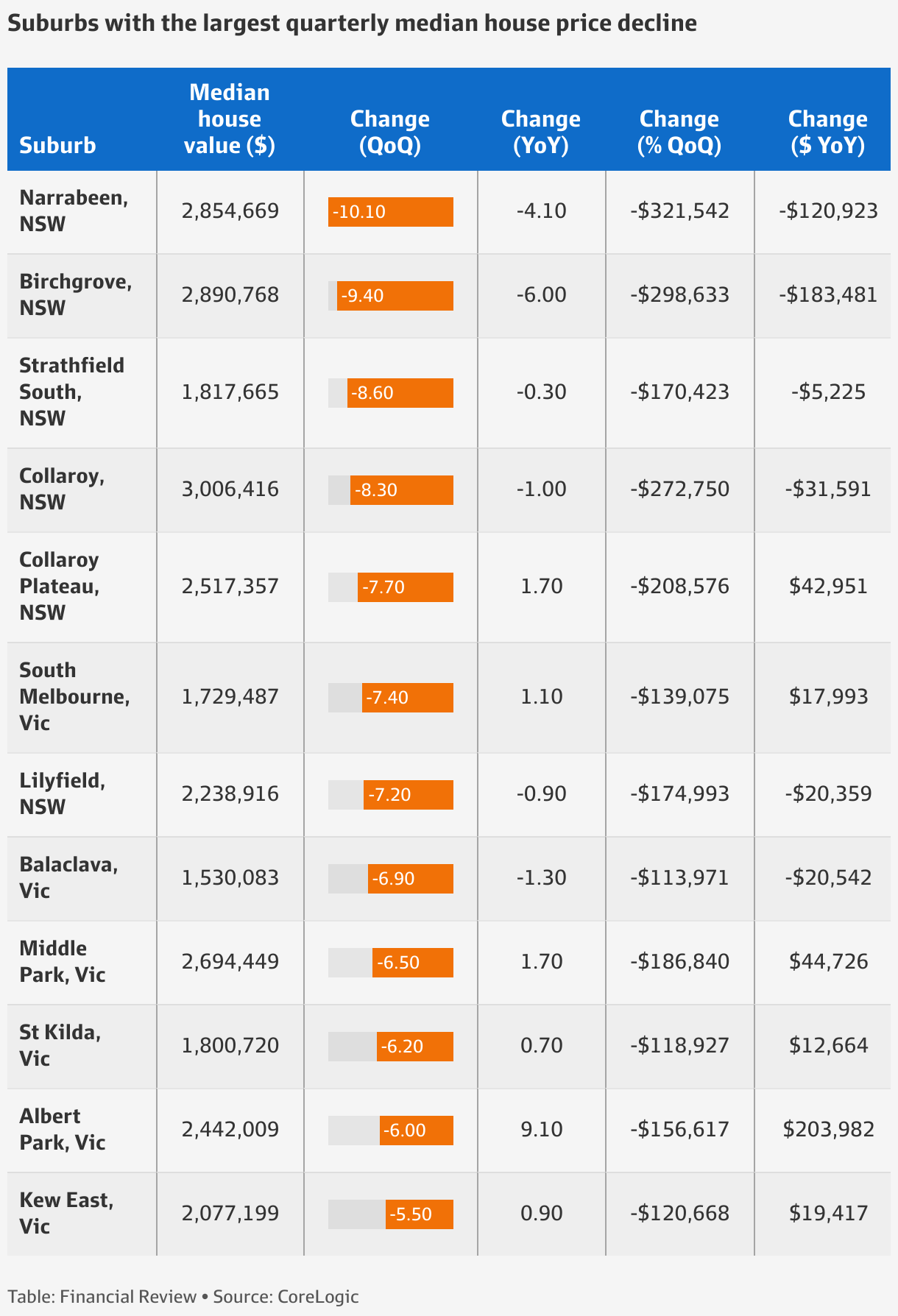 Suburbs with the largest quarterly median house price decline

| Suburb | Median house value ($) | Change (QoQ) | Change (YoY) | Change (% QoQ) | Change ($ YoY) |
|---|---|---|---|---|---|
| Narrabeen, NSW | 2,854,669 | -10.10 | -4.10 | -$321,542 | -$120,923 |
| Birchgrove, NSW | 2,890,768 | -9.40 | -6.00 | -$298,633 | -$183,481 |
| Strathfield South, NSW | 1,817,665 | -8.60 | -0.30 | -$170,423 | -$5,225 |
| Collaroy, NSW | 3,006,416 | -8.30 | -1.00 | -$272,750 | -$31,591 |
| Collaroy Plateau, NSW | 2,517,357 | -7.70 | 1.70 | -$208,576 | $42,951 |
| South Melbourne, Vic | 1,729,487 | -7.40 | 1.10 | -$139,075 | $17,993 |
| Lilyfield, NSW | 2,238,916 | -7.20 | -0.90 | -$174,993 | -$20,359 |
| Balaclava, Vic | 1,530,083 | -6.90 | -1.30 | -$113,971 | -$20,542 |
| Middle Park, Vic | 2,694,449 | -6.50 | 1.70 | -$186,840 | $44,726 |
| St Kilda, Vic | 1,800,720 | -6.20 | 0.70 | -$118,927 | $12,664 |
| Albert Park, Vic | 2,442,009 | -6.00 | 9.10 | -$156,617 | $203,982 |
| Kew East, Vic | 2,077,199 | -5.50 | 0.90 | -$120,668 | $19,417 |

Table: Financial Review • Source: CoreLogic